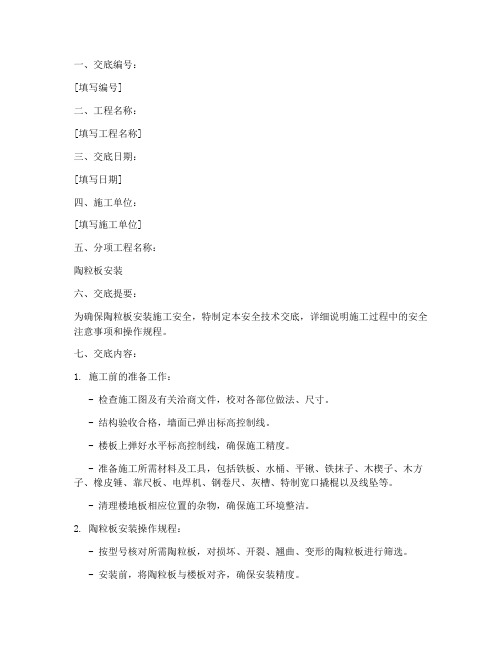 一、交底编号：

[填写编号]

二、工程名称：

[填写工程名称]

三、交底日期：

[填写日期]

四、施工单位：

[填写施工单位]

五、分项工程名称：

陶粒板安装

六、交底提要：

为确保陶粒板安装施工安全，特制定本安全技术交底，详细说明施工过程中的安全注意事项和操作规程。

七、交底内容：

1. 施工前的准备工作：

- 检查施工图及有关洽商文件，校对各部位做法、尺寸。

- 结构验收合格，墙面已弹出标高控制线。

- 楼板上弹好水平标高控制线，确保施工精度。

- 准备施工所需材料及工具，包括铁板、水桶、平锹、铁抹子、木楔子、木方子、橡皮锤、靠尺板、电焊机、钢卷尺、灰槽、特制宽口撬棍以及线坠等。

- 清理楼地板相应位置的杂物，确保施工环境整洁。

2. 陶粒板安装操作规程：

- 按型号核对所需陶粒板，对损坏、开裂、翘曲、变形的陶粒板进行筛选。

- 安装前，将陶粒板与楼板对齐，确保安装精度。